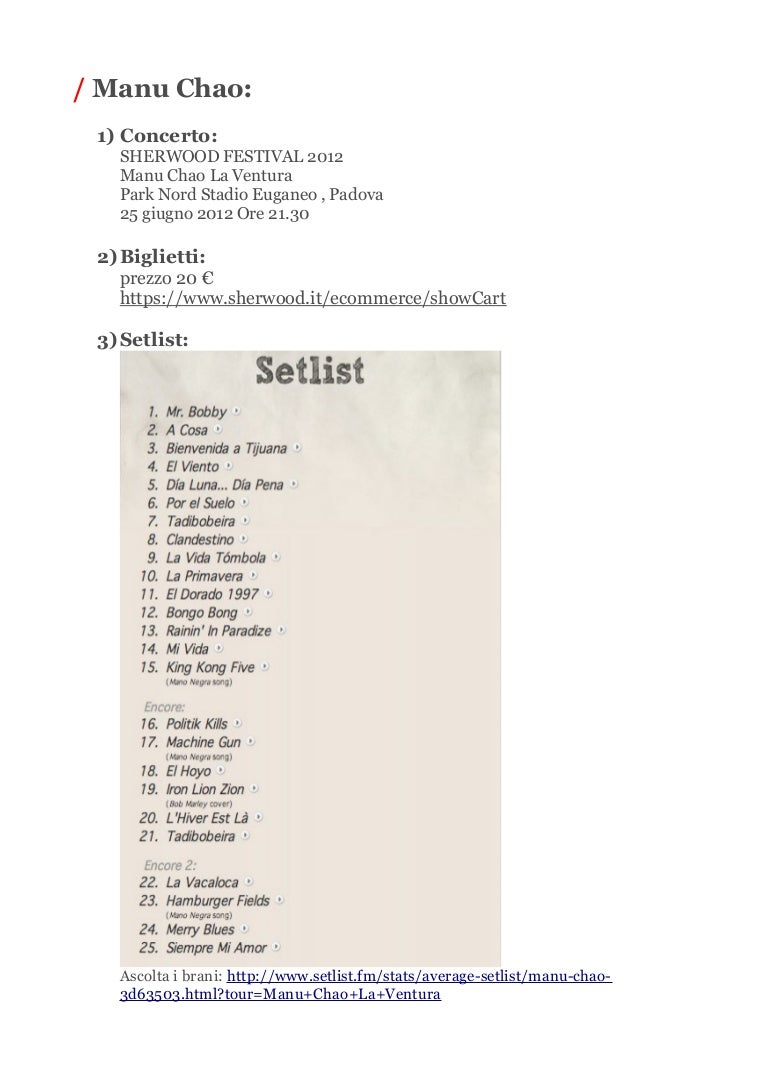 / Manu Chao:

1) Concerto:
SHERWOOD FESTIVAL 2012
Manu Chao La Ventura
Park Nord Stadio Euganeo , Padova
25 giugno 2012 Ore 21.30

2) Biglietti:
prezzo 20 €
https://www.sherwood.it/ecommerce/showCart

3) Setlist:

Setlist

1. Mr. Bobby
2. A Cosa
3. Bienvenida a Tijuana
4. El Viento
5. Día Luna... Día Pena
6. Por el Suelo
7. Tadibobeira
8. Clandestino
9. La Vida Tómbola
10. La Primavera
11. El Dorado 1997
12. Bongo Bong
13. Rainin' In Paradize
14. Mi Vida
15. King Kong Five
(Mano Negra song)

Encore:
16. Politik Kills
17. Machine Gun
(Mano Negra song)
18. El Hoyo
19. Iron Lion Zion
(Bob Marley cover)
20. L'Hiver Est Là
21. Tadibobeira

Encore 2:
22. La Vacaloca
23. Hamburger Fields
(Mano Negra song)
24. Merry Blues
25. Siempre Mi Amor

Ascolta i brani: http://www.setlist.fm/stats/average-setlist/manu-chao-3d63503.html?tour=Manu+Chao+La+Ventura